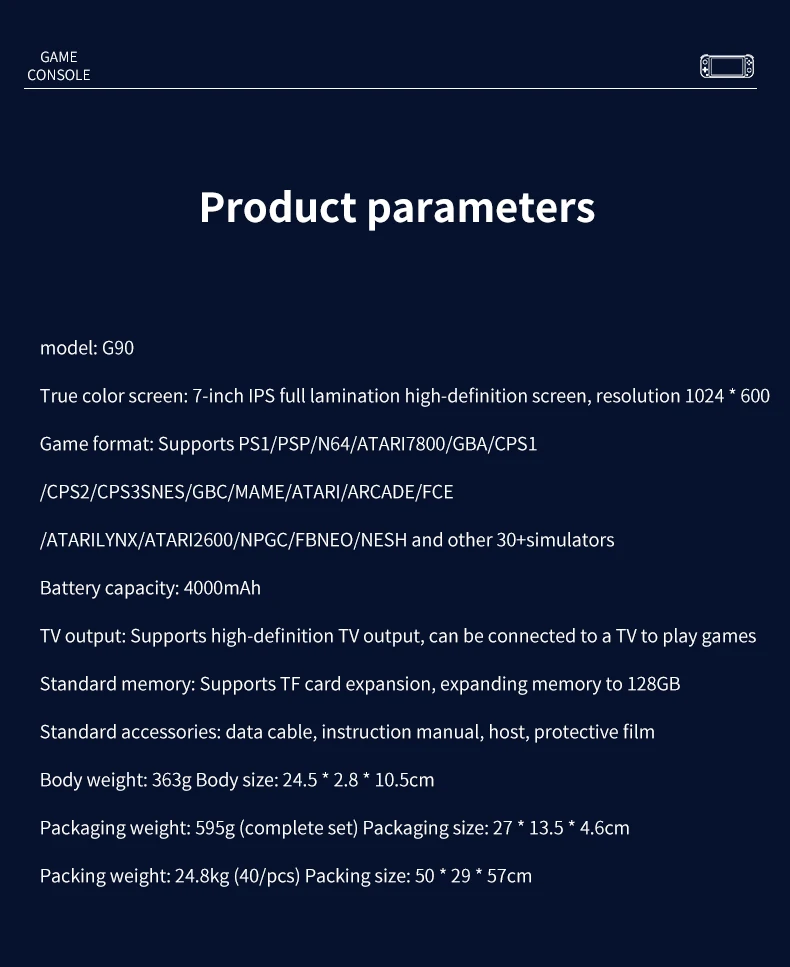 GAME CONSOLE

Product parameters

model: G90

True color screen: 7-inch IPS full lamination high-definition screen, resolution 1024 * 600

Game format: Supports PS1/PSP/N64/ATARI7800/GBA/CPS1

/CPS2/CPS3SNES/GBC/MAME/ATARI/ARCADE/FCE

/ATARILYNX/ATARI2600/NPGC/FBNEO/NESH and other 30+simulators

Battery capacity: 4000mAh

TV output: Supports high-definition TV output, can be connected to a TV to play games

Standard memory: Supports TF card expansion, expanding memory to 128GB

Standard accessories: data cable, instruction manual, host, protective film

Body weight: 363g Body size: 24.5 * 2.8 * 10.5cm

Packaging weight: 595g (complete set) Packaging size: 27 * 13.5 * 4.6cm

Packing weight: 24.8kg (40/pcs) Packing size: 50 * 29 * 57cm